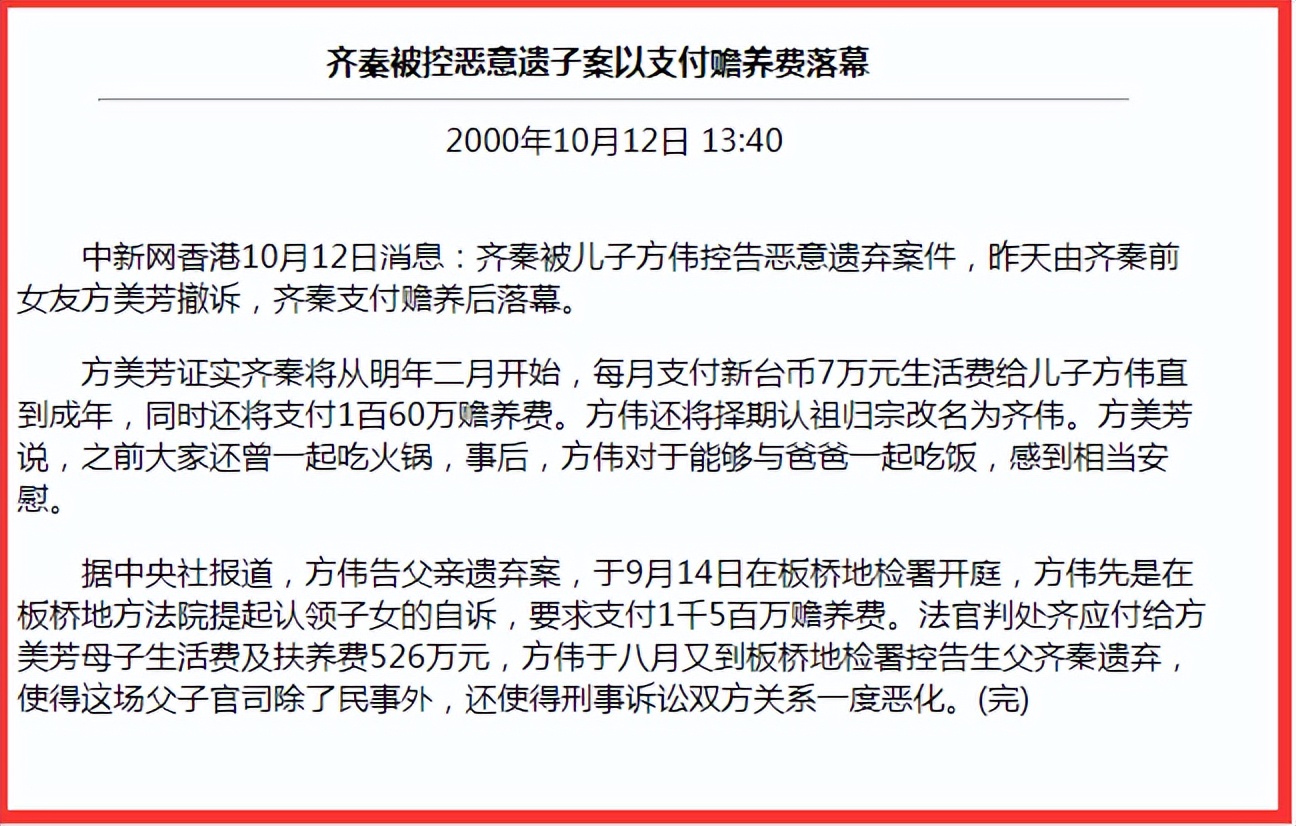 齐秦被控恶意遗子案以支付赡养费落幕

2000年10月12日 13:40

中新网香港10月12日消息：齐秦被儿子方伟控告恶意遗弃案件，昨天由齐秦前女友方美芳撤诉，齐秦支付赡养后落幕。

方美芳证实齐秦将从明年二月开始，每月支付新台币7万元生活费给儿子方伟直到成年，同时还将支付1百60万赡养费。方伟还将择期认祖归宗改名为齐伟。方美芳说，之前大家还曾一起吃火锅，事后，方伟对于能够与爸爸一起吃饭，感到相当安慰。

据中央社报道，方伟告父亲遗弃案，于9月14日在板桥地检署开庭，方伟先是在板桥地方法院提起认领子女的自诉，要求支付1千5百万赡养费。法官判处齐应付给方美芳母子生活费及扶养费526万元，方伟于八月又到板桥地检署控告生父齐秦遗弃，使得这场父子官司除了民事外，还使得刑事诉讼双方关系一度恶化。(完)